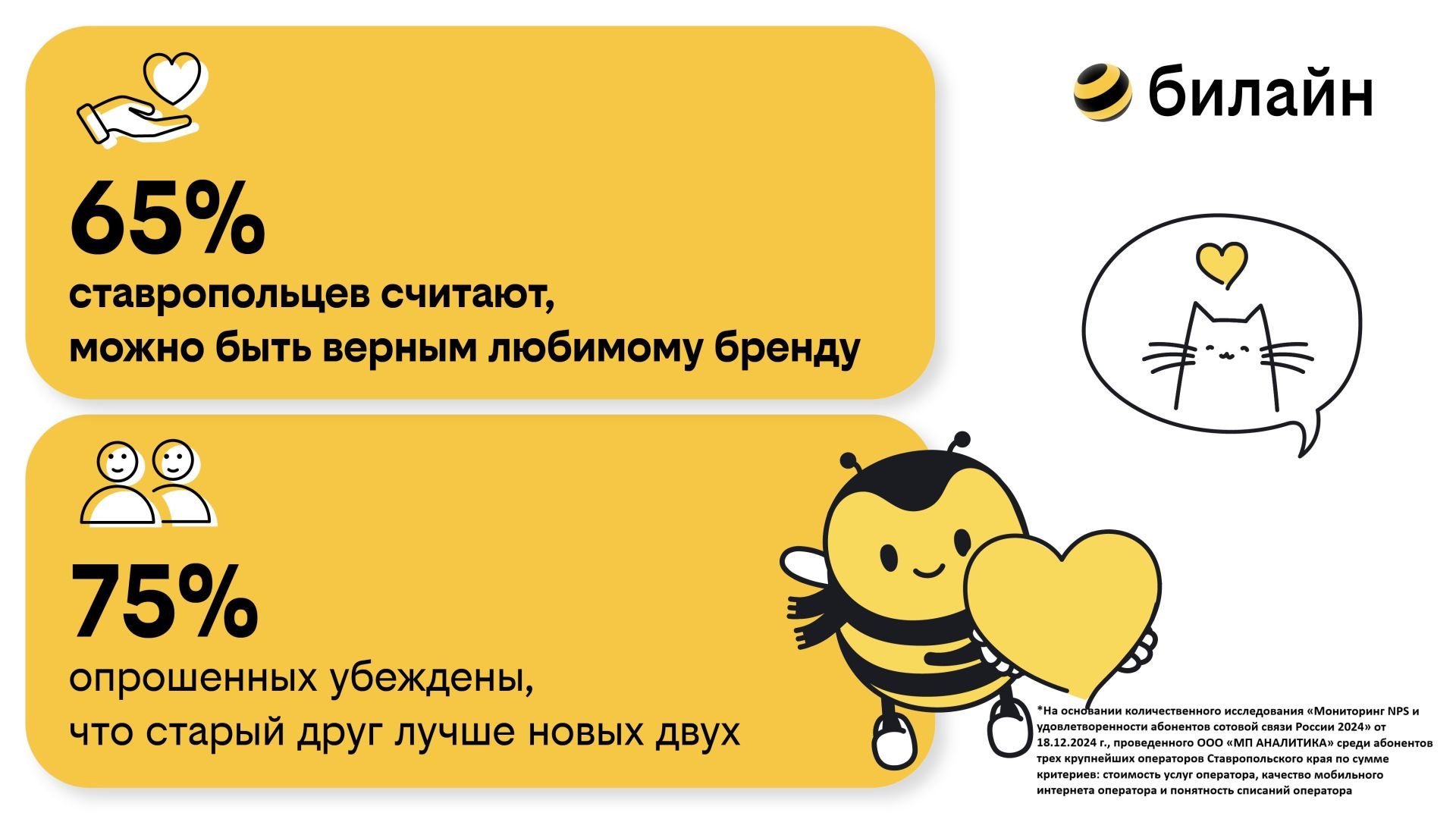 билайн

65%
ставропольцев считают,
можно быть верным любимому бренду

75%
опрошенных убеждены,
что старый друг лучше новых двух

*На основании количественного исследования «Мониторинг NPS и удовлетворенности абонентов сотовой связи России 2024» от 18.12.2024 г., проведенного ООО «МП АНАЛИТИКА» среди абонентов трех крупнейших операторов Ставропольского края по сумме критериев: стоимость услуг оператора, качество мобильного интернета оператора и понятность списаний оператора